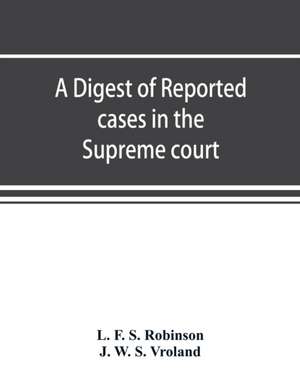 A Digest of Reported cases in the Supreme court

L. F. S. Robinson
J. W. S. Vroland